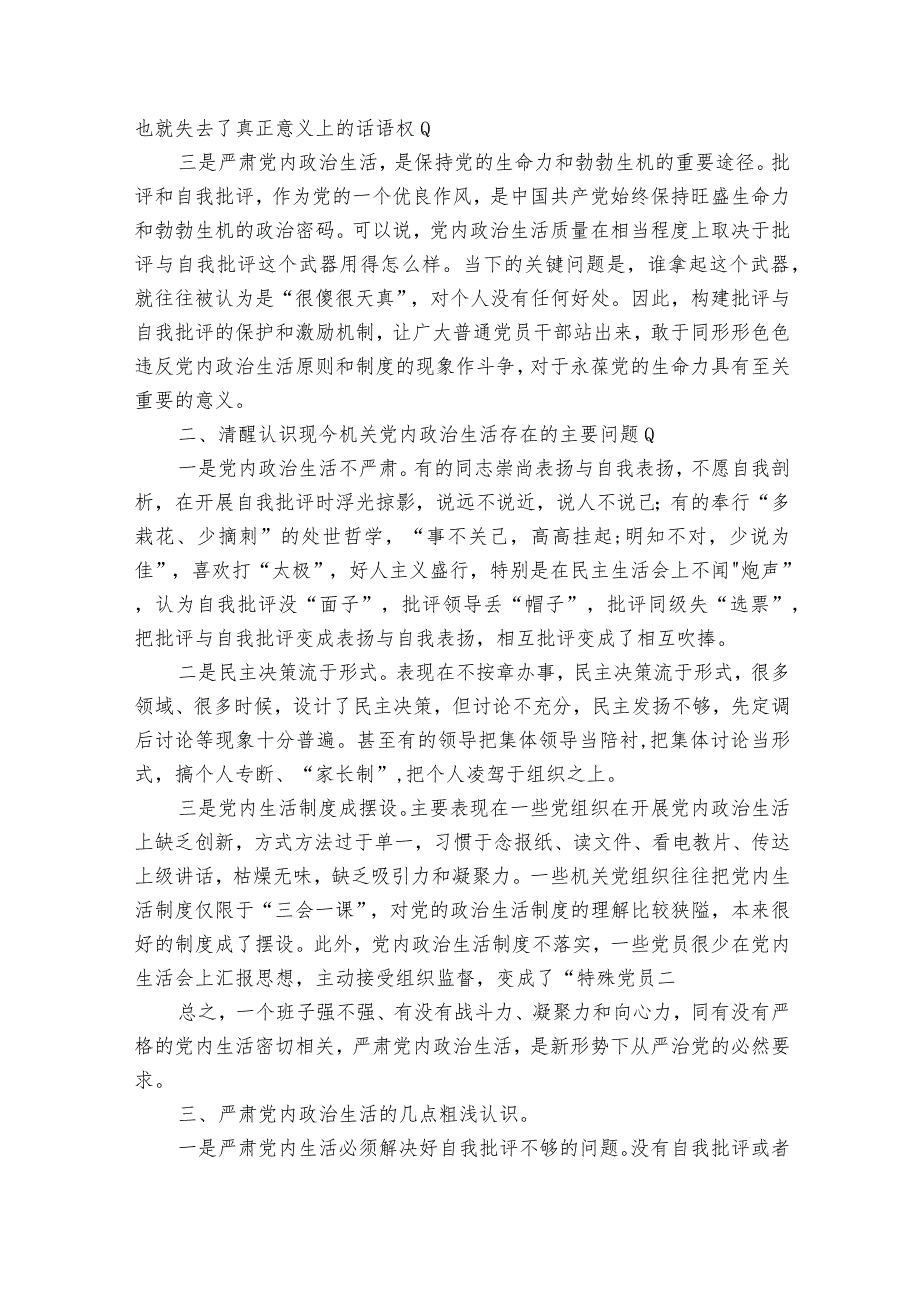 也就失去了真正意义上的话语权Q

三是严肃党内政治生活，是保持党的生命力和勃勃生机的重要途径。批评和自我批评，作为党的一个优良作风，是中国共产党始终保持旺盛生命力和勃勃生机的政治密码。可以说，党内政治生活质量在相当程度上取决于批评与自我批评这个武器用得怎么样。当下的关键问题是，谁拿起这个武器，就往往被认为是“很傻很天真”，对个人没有任何好处。因此，构建批评与自我批评的保护和激励机制，让广大普通党员干部站出来，敢于同形形色色违反党内政治生活原则和制度的现象作斗争，对于永葆党的生命力具有至关重要的意义。

二、清醒认识现今机关党内政治生活存在的主要问题Q

一是党内政治生活不严肃。有的同志崇尚表扬与自我表扬，不愿自我剖析，在开展自我批评时浮光掠影，说远不说近，说人不说己;有的奉行“多栽花、少摘刺”的处世哲学，“事不关己，高高挂起;明知不对，少说为佳”，喜欢打“太极”，好人主义盛行，特别是在民主生活会上不闻"炮声”，认为自我批评没“面子”，批评领导丢“帽子”，批评同级失“选票”，把批评与自我批评变成表扬与自我表扬，相互批评变成了相互吹捧。

二是民主决策流于形式。表现在不按章办事，民主决策流于形式，很多领域、很多时候，设计了民主决策，但讨论不充分，民主发扬不够，先定调后讨论等现象十分普遍。甚至有的领导把集体领导当陪衬，把集体讨论当形式，搞个人专断、“家长制”，把个人凌驾于组织之上。

三是党内生活制度成摆设。主要表现在一些党组织在开展党内政治生活上缺乏创新，方式方法过于单一，习惯于念报纸、读文件、看电教片、传达上级讲话，枯燥无味，缺乏吸引力和凝聚力。一些机关党组织往往把党内生活制度仅限于“三会一课”，对党的政治生活制度的理解比较狭隘，本来很好的制度成了摆设。此外，党内政治生活制度不落实，一些党员很少在党内生活会上汇报思想，主动接受组织监督，变成了“特殊党员二

总之，一个班子强不强、有没有战斗力、凝聚力和向心力，同有没有严格的党内生活密切相关，严肃党内政治生活，是新形势下从严治党的必然要求。

三、严肃党内政治生活的几点粗浅认识。

一是严肃党内生活必须解决好自我批评不够的问题。没有自我批评或者